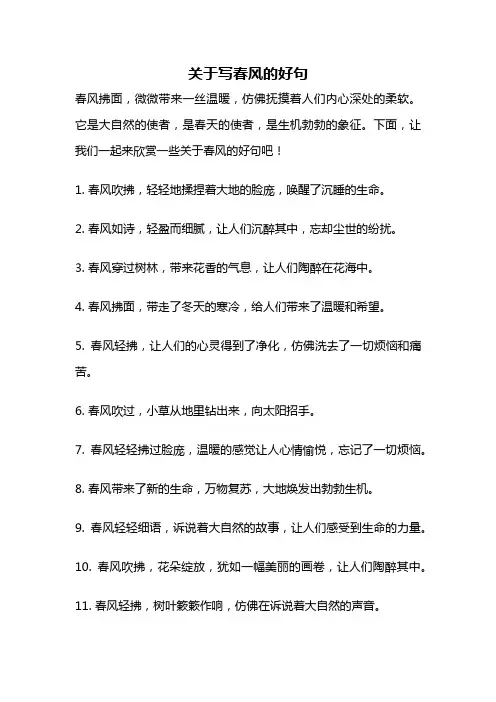 关于写春风的好句

春风拂面，微微带来一丝温暖，仿佛抚摸着人们内心深处的柔软。它是大自然的使者，是春天的使者，是生机勃勃的象征。下面，让我们一起来欣赏一些关于春风的好句吧！

1. 春风吹拂，轻轻地揉捏着大地的脸庞，唤醒了沉睡的生命。

2. 春风如诗，轻盈而细腻，让人们沉醉其中，忘却尘世的纷扰。

3. 春风穿过树林，带来花香的气息，让人们陶醉在花海中。

4. 春风拂面，带走了冬天的寒冷，给人们带来了温暖和希望。

5. 春风轻拂，让人们的心灵得到了净化，仿佛洗去了一切烦恼和痛苦。

6. 春风吹过，小草从地里钻出来，向太阳招手。

7. 春风轻轻拂过脸庞，温暖的感觉让人心情愉悦，忘记了一切烦恼。

8. 春风带来了新的生命，万物复苏，大地焕发出勃勃生机。

9. 春风轻轻细语，诉说着大自然的故事，让人们感受到生命的力量。

10. 春风吹拂，花朵绽放，犹如一幅美丽的画卷，让人们陶醉其中。

11. 春风轻拂，树叶簌簌作响，仿佛在诉说着大自然的声音。